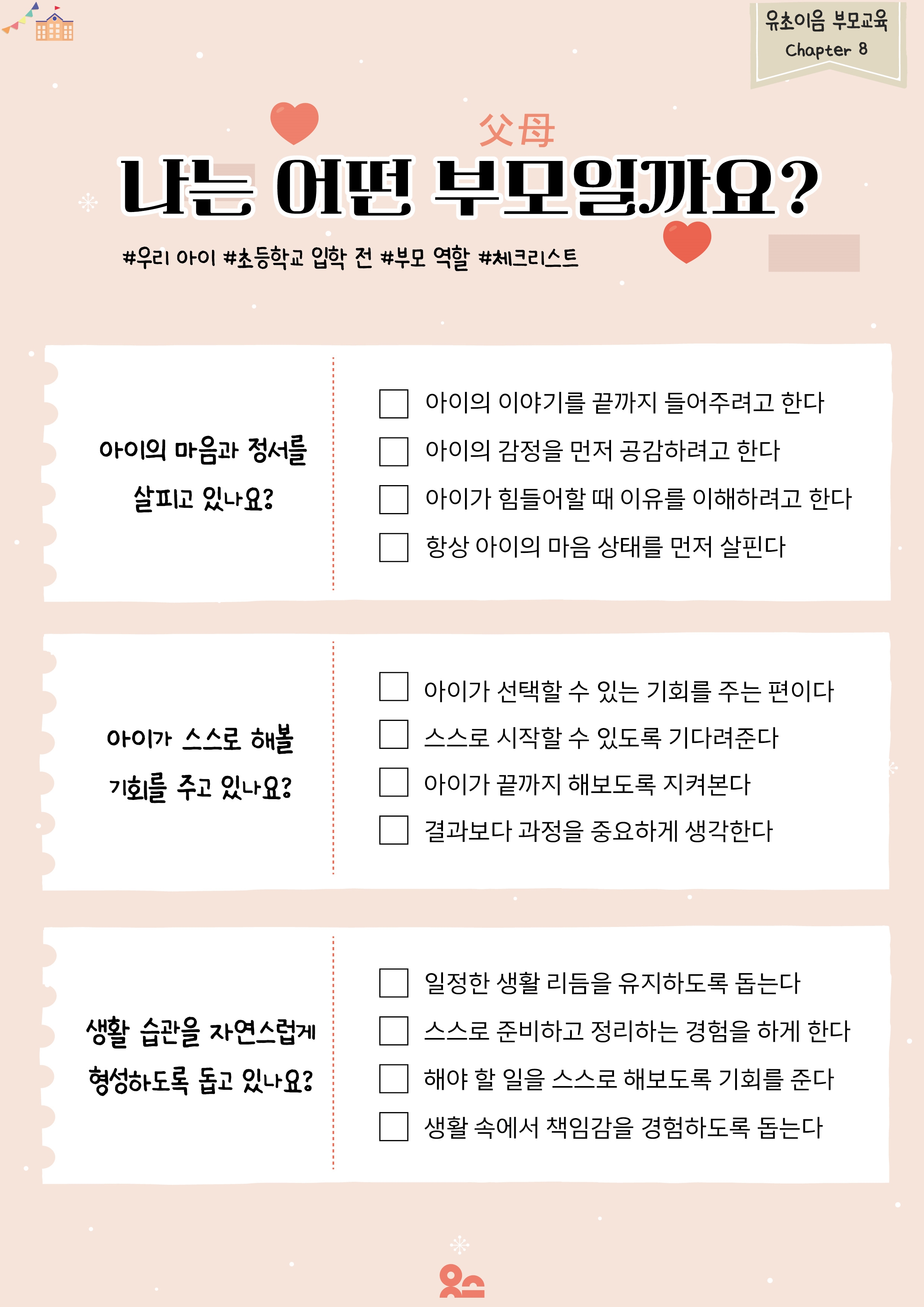 유초이음 부모교육
Chapter 8

父母
나는 어떤 부모일까요?

#우리 아이 #초등학교 입학 전 #부모 역할 #체크리스트

아이의 마음과 정서를 살피고 있나요?

☐ 아이의 이야기를 끝까지 들어주려고 한다
☐ 아이의 감정을 먼저 공감하려고 한다
☐ 아이가 힘들어할 때 이유를 이해하려고 한다
☐ 항상 아이의 마음 상태를 먼저 살핀다

아이가 스스로 해볼 기회를 주고 있나요?

☐ 아이가 선택할 수 있는 기회를 주는 편이다
☐ 스스로 시작할 수 있도록 기다려준다
☐ 아이가 끝까지 해보도록 지켜본다
☐ 결과보다 과정을 중요하게 생각한다

생활 습관을 자연스럽게 형성하도록 돕고 있나요?

☐ 일정한 생활 리듬을 유지하도록 돕는다
☐ 스스로 준비하고 정리하는 경험을 하게 한다
☐ 해야 할 일을 스스로 해보도록 기회를 준다
☐ 생활 속에서 책임감을 경험하도록 돕는다